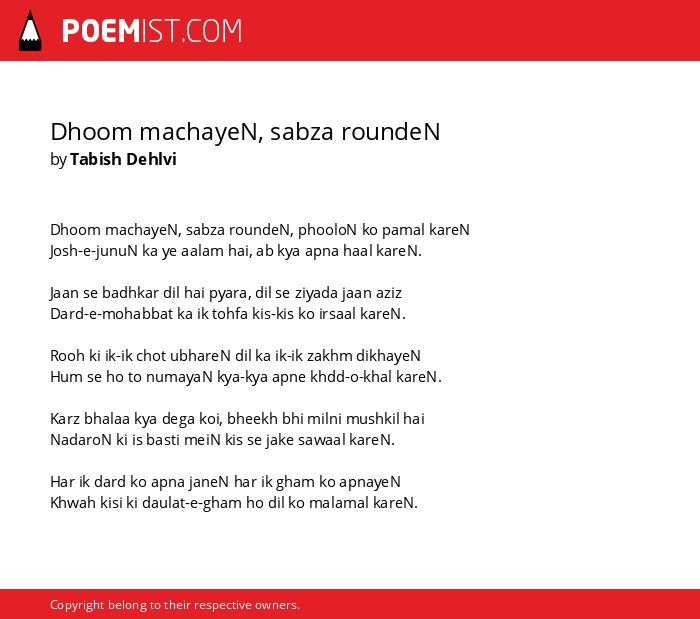 POEMIST.COM

Dhoom machayeN, sabza roundeN
by Tabish Dehlvi

Dhoom machayeN, sabza roundeN, phooloN ko pamal kareN
Josh-e-junuN ka ye aalam hai, ab kya apna haal kareN.

Jaan se badhkar dil hai pyara, dil se ziyada jaan aziz
Dard-e-mohabbat ka ik tohfa kis-kis ko irsaal kareN.

Rooh ki ik-ik chot ubhareN dil ka ik-ik zakhm dikhayeN
Hum se ho to numayaN kya-kya apne khdd-o-khal kareN.

Karz bhalaa kya dega koi, bheekh bhi milni mushkil hai
NadaroN ki is basti meiN kis se jake sawaal kareN.

Har ik dard ko apna janeN har ik gham ko apnayeN
Khwah kisi ki daulat-e-gham ho dil ko malamal kareN.

Copyright belong to their respective owners.